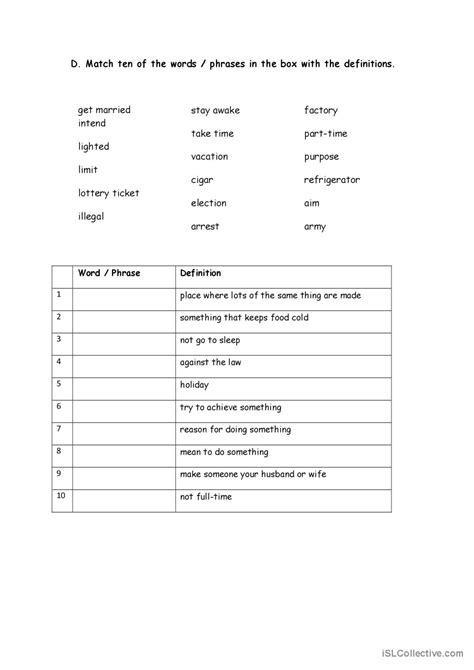 D. Match ten of the words / phrases in the box with the definitions.

get married
intend
lighted
limit
lottery ticket
illegal

stay awake
take time
vacation
cigar
election
arrest

factory
part-time
purpose
refrigerator
aim
army

| | Word / Phrase | Definition |
|---|---|---|
| 1 | | place where lots of the same thing are made |
| 2 | | something that keeps food cold |
| 3 | | not go to sleep |
| 4 | | against the law |
| 5 | | holiday |
| 6 | | try to achieve something |
| 7 | | reason for doing something |
| 8 | | mean to do something |
| 9 | | make someone your husband or wife |
| 10 | | not full-time |

iSLCollective.com